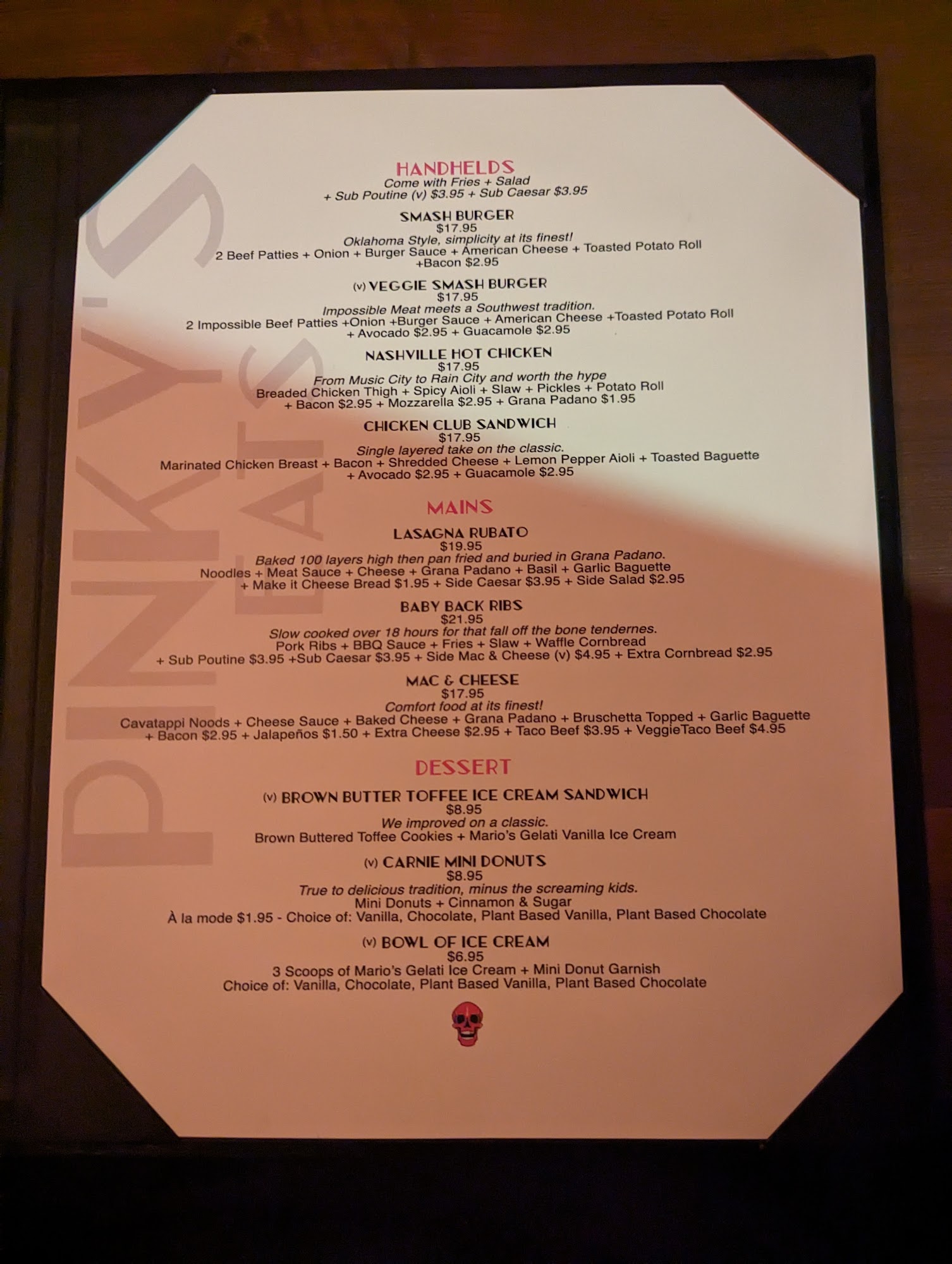 HANDHELDS
Come with Fries + Salad
+ Sub Poutine (v) $3.95 + Sub Caesar $3.95

SMASH BURGER
$17.95
Oklahoma Style, simplicity at its finest!
2 Beef Patties + Onion + Burger Sauce + American Cheese + Toasted Potato Roll
+Bacon $2.95

(v) VEGGIE SMASH BURGER
$17.95
Impossible Meat meets a Southwest tradition.
2 Impossible Beef Patties +Onion +Burger Sauce + American Cheese +Toasted Potato Roll
+ Avocado $2.95 + Guacamole $2.95

NASHVILLE HOT CHICKEN
$17.95
From Music City to Rain City and worth the hype
Breaded Chicken Thigh + Spicy Aioli + Slaw + Pickles + Potato Roll
+ Bacon $2.95 + Mozzarella $2.95 + Grana Padano $1.95

CHICKEN CLUB SANDWICH
$17.95
Single layered take on the classic.
Marinated Chicken Breast + Bacon + Shredded Cheese + Lemon Pepper Aioli + Toasted Baguette
+ Avocado $2.95 + Guacamole $2.95

MAINS

LASAGNA RUBATO
$19.95
Baked 100 layers high then pan fried and buried in Grana Padano.
Noodles + Meat Sauce + Cheese + Grana Padano + Basil + Garlic Baguette
+ Make it Cheese Bread $1.95 + Side Caesar $3.95 + Side Salad $2.95

BABY BACK RIBS
$21.95
Slow cooked over 18 hours for that fall off the bone tendernes.
Pork Ribs + BBQ Sauce + Fries + Slaw + Waffle Cornbread
+ Sub Poutine $3.95 +Sub Caesar $3.95 + Side Mac & Cheese (v) $4.95 + Extra Cornbread $2.95

MAC & CHEESE
$17.95
Comfort food at its finest!
Cavatappi Noods + Cheese Sauce + Baked Cheese + Grana Padano + Bruschetta Topped + Garlic Baguette
+ Bacon $2.95 + Jalapeños $1.50 + Extra Cheese $2.95 + Taco Beef $3.95 + VeggieTaco Beef $4.95

DESSERT

(v) BROWN BUTTER TOFFEE ICE CREAM SANDWICH
$8.95
We improved on a classic.
Brown Buttered Toffee Cookies + Mario's Gelati Vanilla Ice Cream

(v) CARNIE MINI DONUTS
$8.95
True to delicious tradition, minus the screaming kids.
Mini Donuts + Cinnamon & Sugar
À la mode $1.95 - Choice of: Vanilla, Chocolate, Plant Based Vanilla, Plant Based Chocolate

(v) BOWL OF ICE CREAM
$6.95
3 Scoops of Mario's Gelati Ice Cream + Mini Donut Garnish
Choice of: Vanilla, Chocolate, Plant Based Vanilla, Plant Based Chocolate

PINKY'S EATS